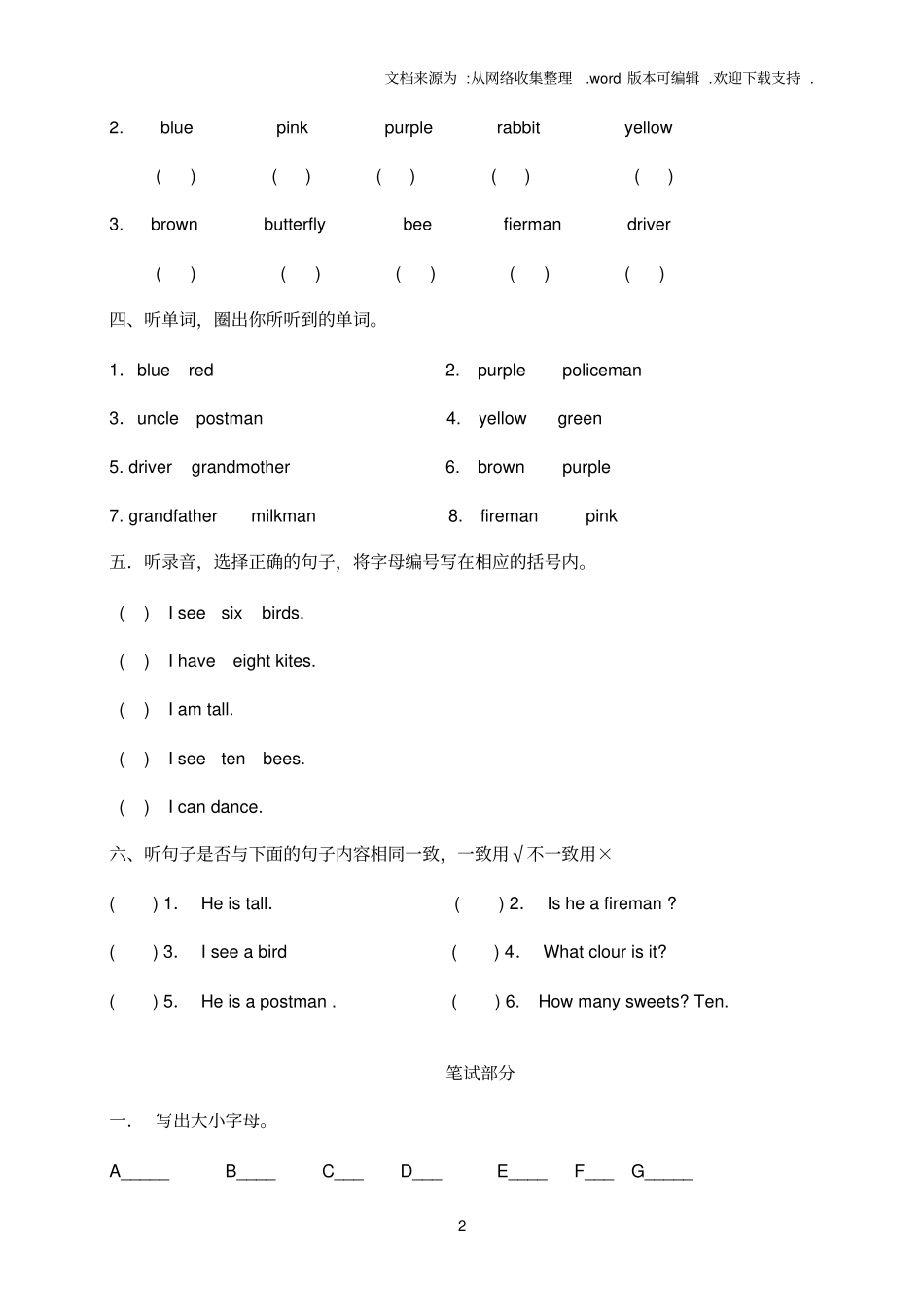 文档来源为 :从网络收集整理 .word 版本可编辑 .欢迎下载支持 .

2. blue pink purple rabbit yellow

( ) ( ) ( ) ( ) ( )

3. brown butterfly bee fierman driver

( ) ( ) ( ) ( ) ( )

四、听单词，圈出你所听到的单词。

1. blue red
2. purple policeman
3. uncle postman
4. yellow green
5. driver grandmother
6. brown purple
7. grandfather milkman
8. fireman pink

五．听录音，选择正确的句子，将字母编号写在相应的括号内。

( ) I see six birds.

( ) I have eight kites.

( ) I am tall.

( ) I see ten bees.

( ) I can dance.

六、听句子是否与下面的句子内容相同一致，一致用√不一致用×

( ) 1. He is tall.
( ) 2. Is he a fireman ?
( ) 3. I see a bird
( ) 4. What clour is it?
( ) 5. He is a postman .
( ) 6. How many sweets? Ten.

笔试部分

一. 写出大小字母。

A_____ B____ C___ D___ E____ F___ G_____

2